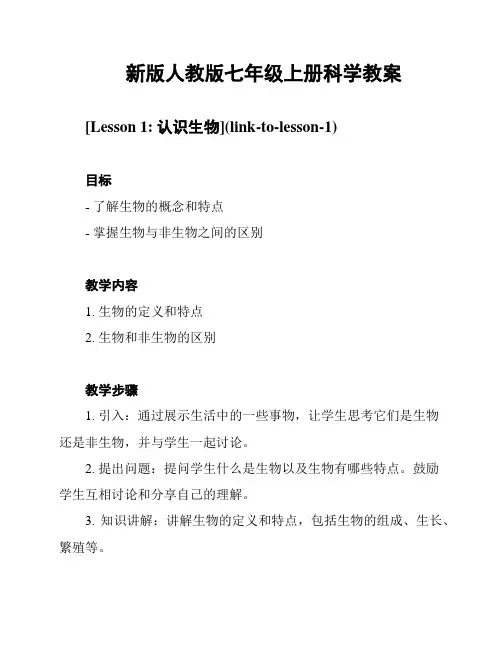 新版人教版七年级上册科学教案

[Lesson 1: 认识生物](link-to-lesson-1)

目标

- 了解生物的概念和特点
- 掌握生物与非生物之间的区别

教学内容

1. 生物的定义和特点
2. 生物和非生物的区别

教学步骤

1. 引入：通过展示生活中的一些事物，让学生思考它们是生物还是非生物，并与学生一起讨论。

2. 提出问题：提问学生什么是生物以及生物有哪些特点。鼓励学生互相讨论和分享自己的理解。

3. 知识讲解：讲解生物的定义和特点，包括生物的组成、生长、繁殖等。